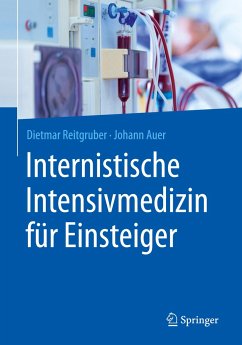 Dietmar Reitgruber · Johann Auer

Internistische Intensivmedizin für Einsteiger

Springer